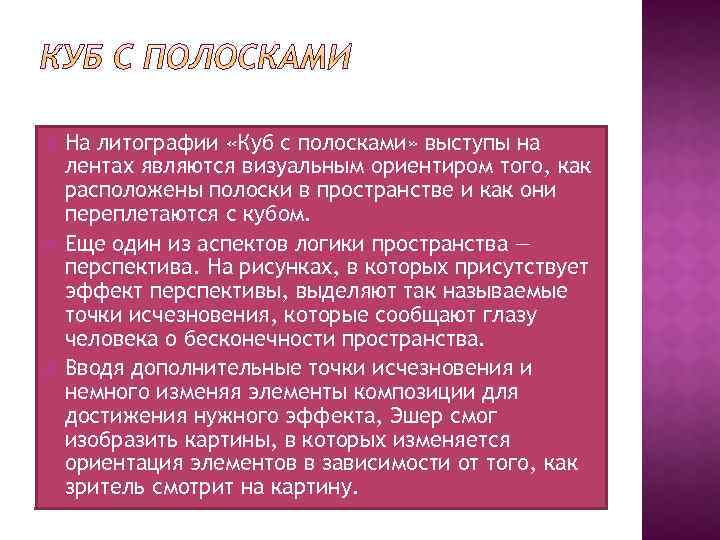 КУБ С ПОЛОСКАМИ

На литографии «Куб с полосками» выступы на лентах являются визуальным ориентиром того, как расположены полоски в пространстве и как они переплетаются с кубом.

Еще один из аспектов логики пространства — перспектива. На рисунках, в которых присутствует эффект перспективы, выделяют так называемые точки исчезновения, которые сообщают глазу человека о бесконечности пространства.

Вводя дополнительные точки исчезновения и немного изменяя элементы композиции для достижения нужного эффекта, Эшер смог изобразить картины, в которых изменяется ориентация элементов в зависимости от того, как зритель смотрит на картину.